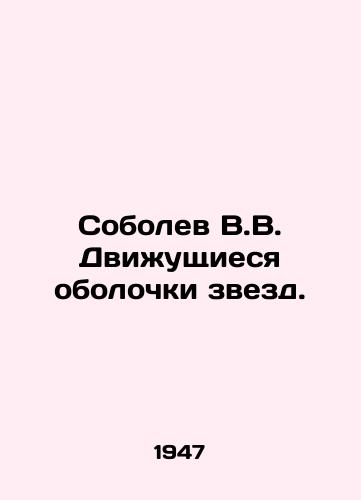 Соболев В.В. Движущиеся оболочки звезд.

1947